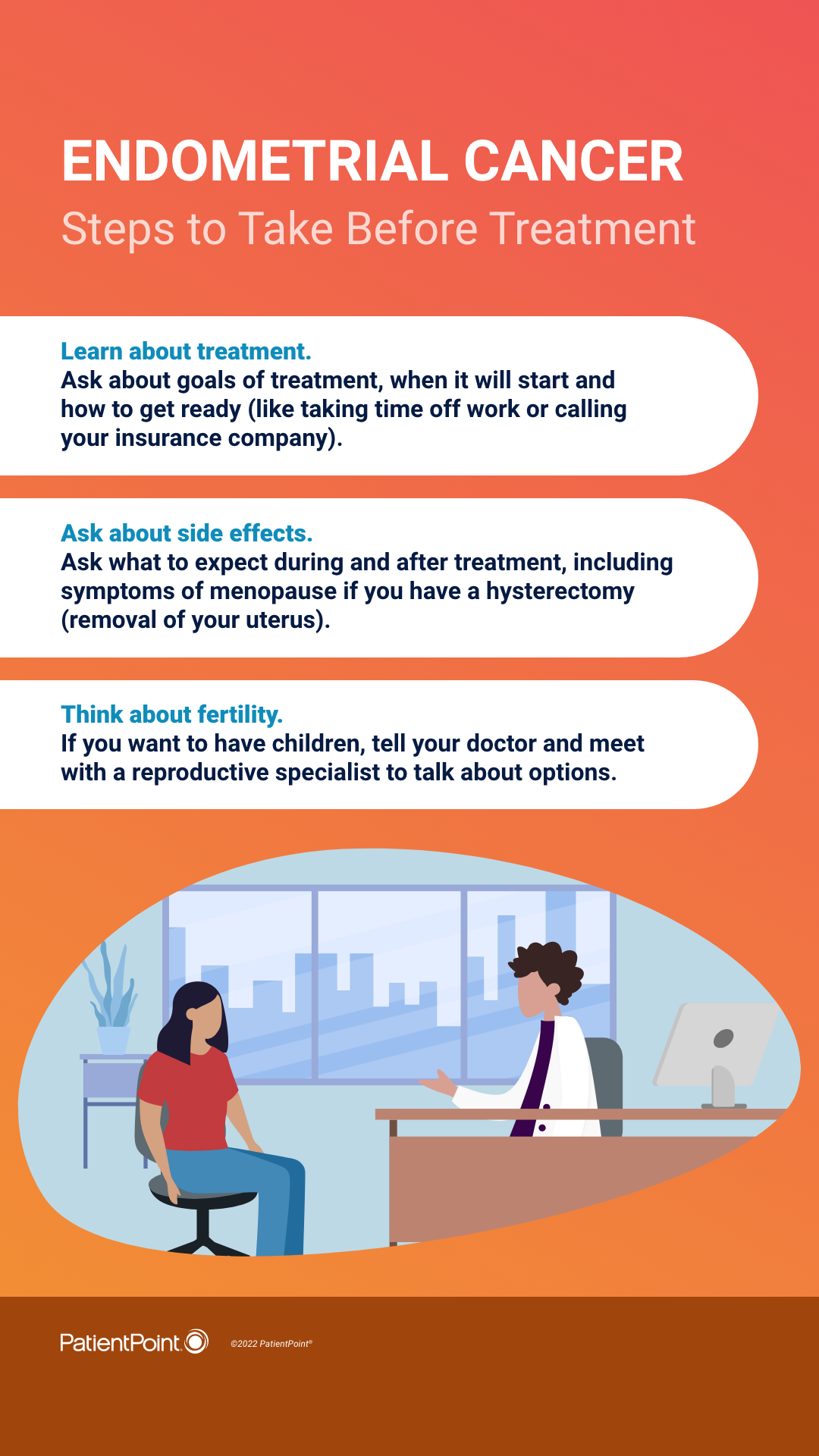 ENDOMETRIAL CANCER
Steps to Take Before Treatment

Learn about treatment.
Ask about goals of treatment, when it will start and how to get ready (like taking time off work or calling your insurance company).

Ask about side effects.
Ask what to expect during and after treatment, including symptoms of menopause if you have a hysterectomy (removal of your uterus).

Think about fertility.
If you want to have children, tell your doctor and meet with a reproductive specialist to talk about options.

PatientPoint

©2022 PatientPoint®